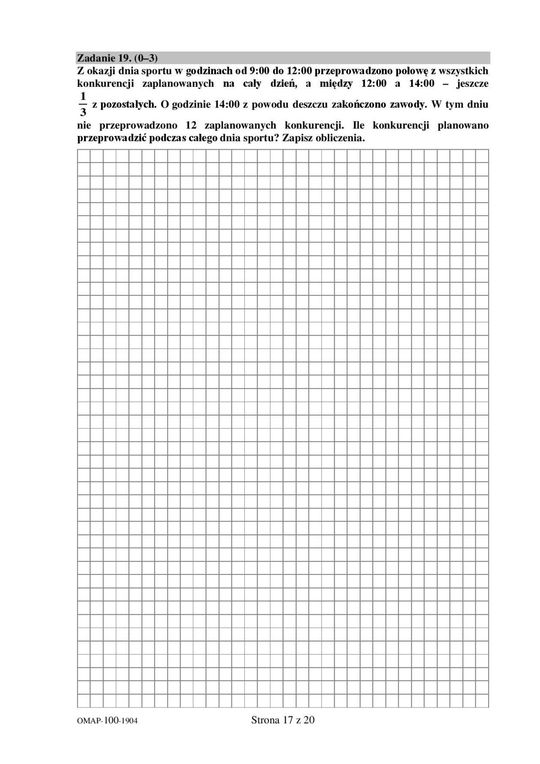 Zadanie 19. (0–3)

Z okazji dnia sportu w godzinach od 9:00 do 12:00 przeprowadzono połowę z wszystkich konkurencji zaplanowanych na cały dzień, a między 12:00 a 14:00 – jeszcze $\frac{1}{3}$ z pozostałych. O godzinie 14:00 z powodu deszczu zakończono zawody. W tym dniu nie przeprowadzono 12 zaplanowanych konkurencji. Ile konkurencji planowano przeprowadzić podczas całego dnia sportu? Zapisz obliczenia.

OMAP-100-1904

Strona 17 z 20